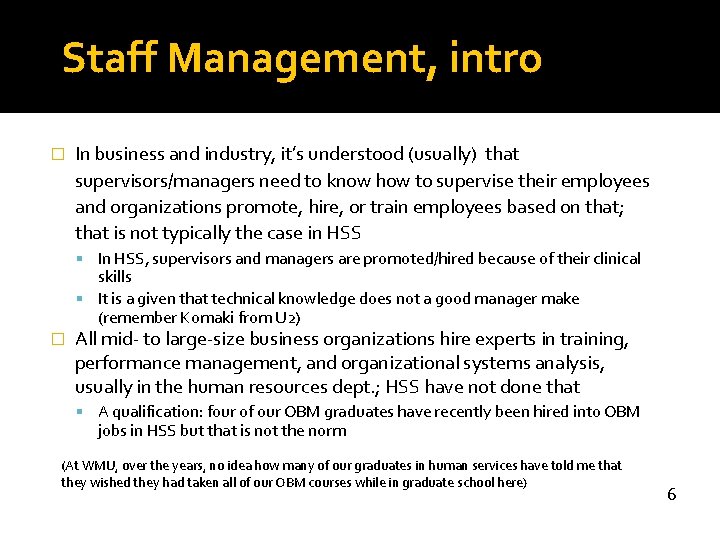 Staff Management, intro

In business and industry, it's understood (usually) that supervisors/managers need to know how to supervise their employees and organizations promote, hire, or train employees based on that; that is not typically the case in HSS

In HSS, supervisors and managers are promoted/hired because of their clinical skills

It is a given that technical knowledge does not a good manager make (remember Komaki from U2)

All mid- to large-size business organizations hire experts in training, performance management, and organizational systems analysis, usually in the human resources dept.; HSS have not done that

A qualification: four of our OBM graduates have recently been hired into OBM jobs in HSS but that is not the norm

(At WMU, over the years, no idea how many of our graduates in human services have told me that they wished they had taken all of our OBM courses while in graduate school here)

6